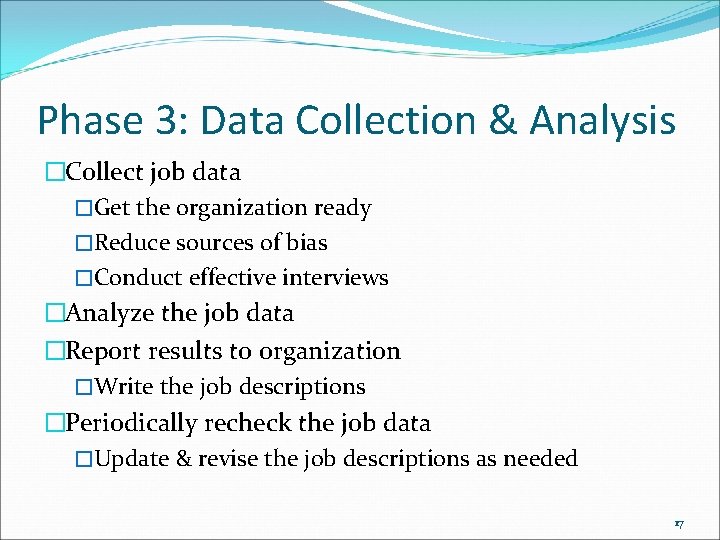 Phase 3: Data Collection & Analysis

□Collect job data

□Get the organization ready

□Reduce sources of bias

□Conduct effective interviews

□Analyze the job data

□Report results to organization

□Write the job descriptions

□Periodically recheck the job data

□Update & revise the job descriptions as needed

17